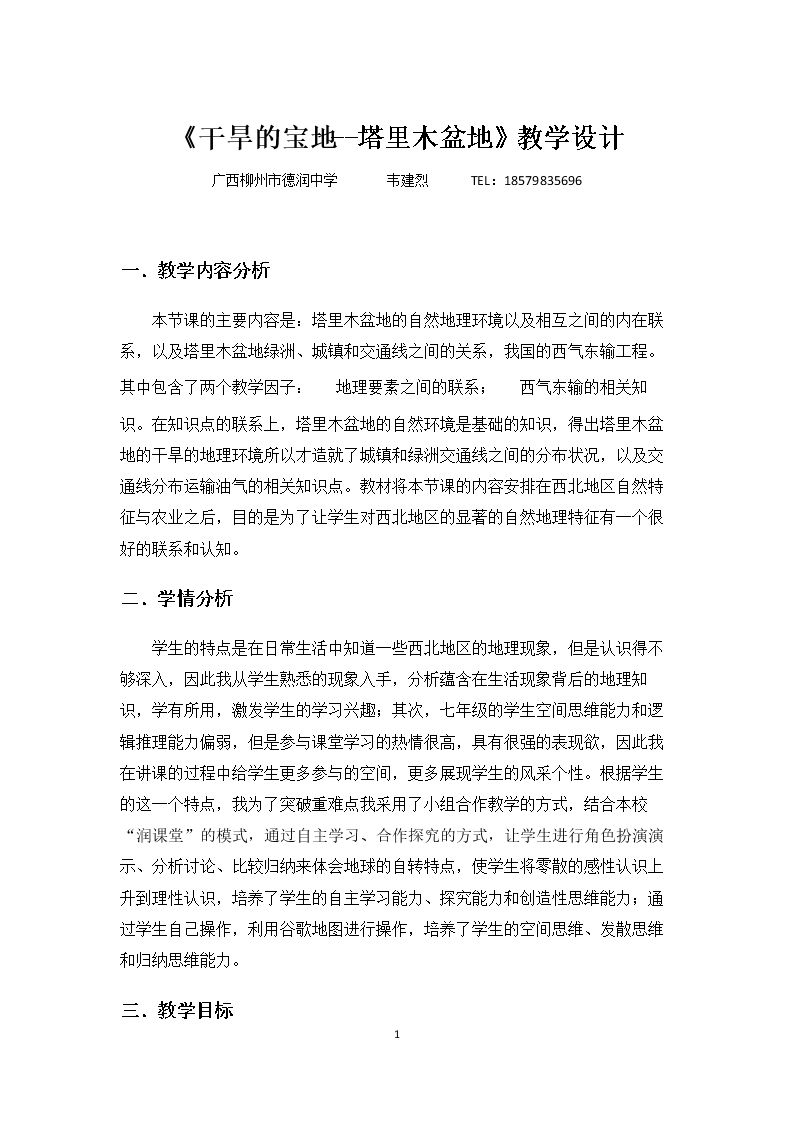 《干旱的宝地--塔里木盆地》教学设计

广西柳州市德润中学 韦建烈 TEL：18579835696

一．教学内容分析

本节课的主要内容是：塔里木盆地的自然地理环境以及相互之间的内在联系，以及塔里木盆地绿洲、城镇和交通线之间的关系，我国的西气东输工程。其中包含了两个教学因子： 地理要素之间的联系； 西气东输的相关知识。在知识点的联系上，塔里木盆地的自然环境是基础的知识，得出塔里木盆地的干旱的地理环境所以才造就了城镇和绿洲交通线之间的分布状况，以及交通线分布运输油气的相关知识点。教材将本节课的内容安排在西北地区自然特征与农业之后，目的是为了让学生对西北地区的显著的自然地理特征有一个很好的联系和认知。

二．学情分析

学生的特点是在日常生活中知道一些西北地区的地理现象，但是认识得不够深入，因此我从学生熟悉的现象入手，分析蕴含在生活现象背后的地理知识，学有所用，激发学生的学习兴趣；其次，七年级的学生空间思维能力和逻辑推理能力偏弱，但是参与课堂学习的热情很高，具有很强的表现欲，因此我在讲课的过程中给学生更多参与的空间，更多展现学生的风采个性。根据学生的这一个特点，我为了突破重难点我采用了小组合作教学的方式，结合本校“润课堂”的模式，通过自主学习、合作探究的方式，让学生进行角色扮演演示、分析讨论、比较归纳来体会地球的自转特点，使学生将零散的感性认识上升到理性认识，培养了学生的自主学习能力、探究能力和创造性思维能力；通过学生自己操作，利用谷歌地图进行操作，培养了学生的空间思维、发散思维和归纳思维能力。

三．教学目标

1